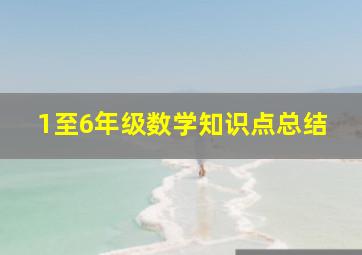 1至6年级数学知识点总结